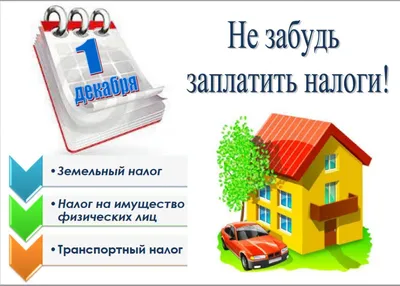 1 декабря

Не забудь заплатить налоги!

• Земельный налог

• Налог на имущество физических лиц

• Транспортный налог